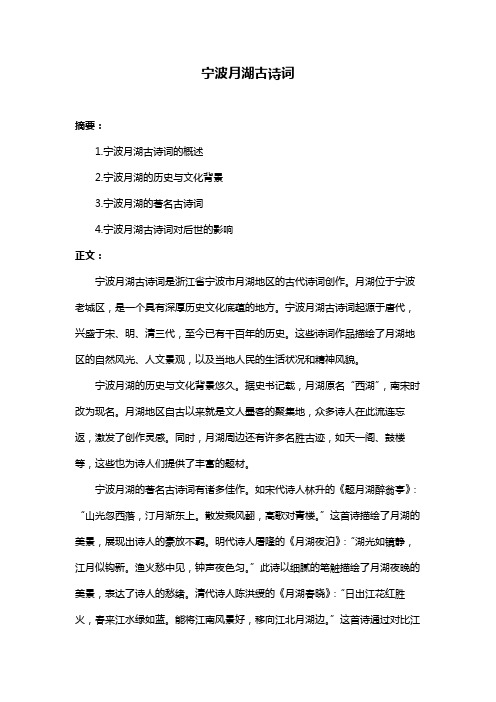 宁波月湖古诗词

摘要：

1.宁波月湖古诗词的概述

2.宁波月湖的历史与文化背景

3.宁波月湖的著名古诗词

4.宁波月湖古诗词对后世的影响

正文：

宁波月湖古诗词是浙江省宁波市月湖地区的古代诗词创作。月湖位于宁波老城区，是一个具有深厚历史文化底蕴的地方。宁波月湖古诗词起源于唐代，兴盛于宋、明、清三代，至今已有千百年的历史。这些诗词作品描绘了月湖地区的自然风光、人文景观，以及当地人民的生活状况和精神风貌。

宁波月湖的历史与文化背景悠久。据史书记载，月湖原名“西湖”，南宋时改为现名。月湖地区自古以来就是文人墨客的聚集地，众多诗人在此流连忘返，激发了创作灵感。同时，月湖周边还有许多名胜古迹，如天一阁、鼓楼等，这些也为诗人们提供了丰富的题材。

宁波月湖的著名古诗词有诸多佳作。如宋代诗人林升的《题月湖醉翁亭》：“山光忽西落，汀月渐东上。散发乘风翻，高歌对青楼。”这首诗描绘了月湖的美景，展现出诗人的豪放不羁。明代诗人屠隆的《月湖夜泊》：“湖光如镜静，江月似钩新。渔火愁中见，钟声夜色匀。”此诗以细腻的笔触描绘了月湖夜晚的美景，表达了诗人的愁绪。清代诗人陈洪绶的《月湖春晓》：“日出江花红胜火，春来江水绿如蓝。能将江南风景好，移向江北月湖边。”这首诗通过对比江